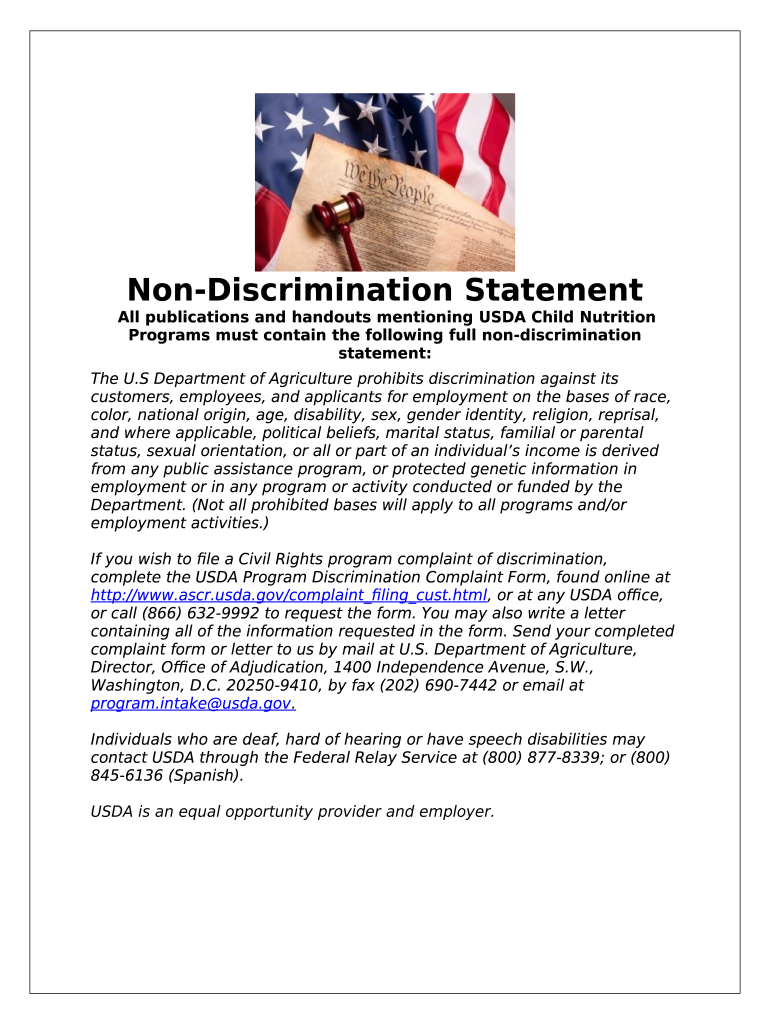 We the People

Non-Discrimination Statement

All publications and handouts mentioning USDA Child Nutrition Programs must contain the following full non-discrimination statement:

The U.S Department of Agriculture prohibits discrimination against its customers, employees, and applicants for employment on the bases of race, color, national origin, age, disability, sex, gender identity, religion, reprisal, and where applicable, political beliefs, marital status, familial or parental status, sexual orientation, or all or part of an individual's income is derived from any public assistance program, or protected genetic information in employment or in any program or activity conducted or funded by the Department. (Not all prohibited bases will apply to all programs and/or employment activities.)

If you wish to file a Civil Rights program complaint of discrimination, complete the USDA Program Discrimination Complaint Form, found online at http://www.ascr.usda.gov/complaint_filing_cust.html, or at any USDA office, or call (866) 632-9992 to request the form. You may also write a letter containing all of the information requested in the form. Send your completed complaint form or letter to us by mail at U.S. Department of Agriculture, Director, Office of Adjudication, 1400 Independence Avenue, S.W., Washington, D.C. 20250-9410, by fax (202) 690-7442 or email at program.intake@usda.gov.

Individuals who are deaf, hard of hearing or have speech disabilities may contact USDA through the Federal Relay Service at (800) 877-8339; or (800) 845-6136 (Spanish).

USDA is an equal opportunity provider and employer.